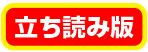 立ち読み版